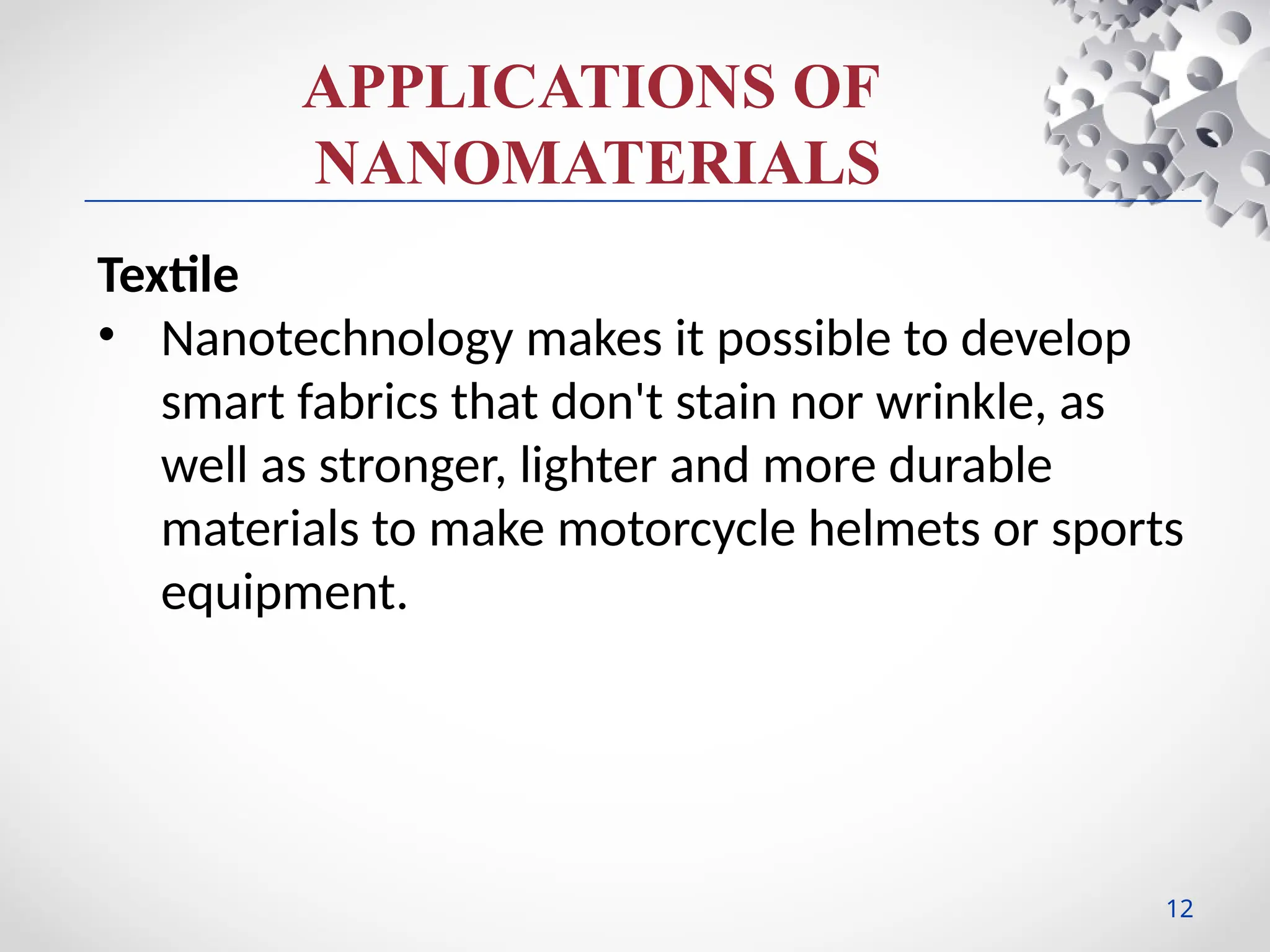 APPLICATIONS OF NANOMATERIALS

Textile

• Nanotechnology makes it possible to develop smart fabrics that don't stain nor wrinkle, as well as stronger, lighter and more durable materials to make motorcycle helmets or sports equipment.

12